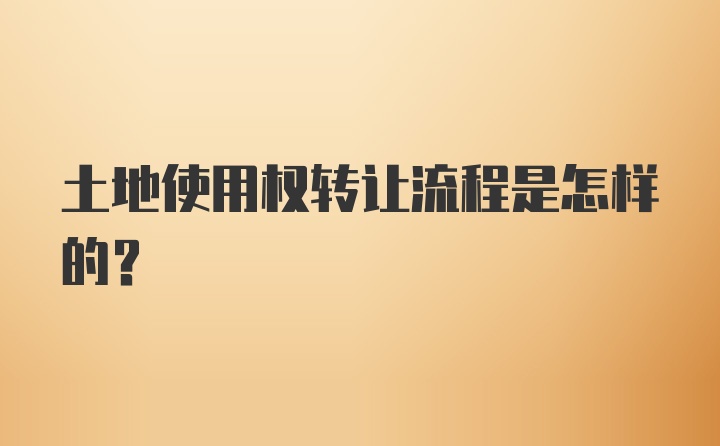 土地使用权转让流程是怎样的？